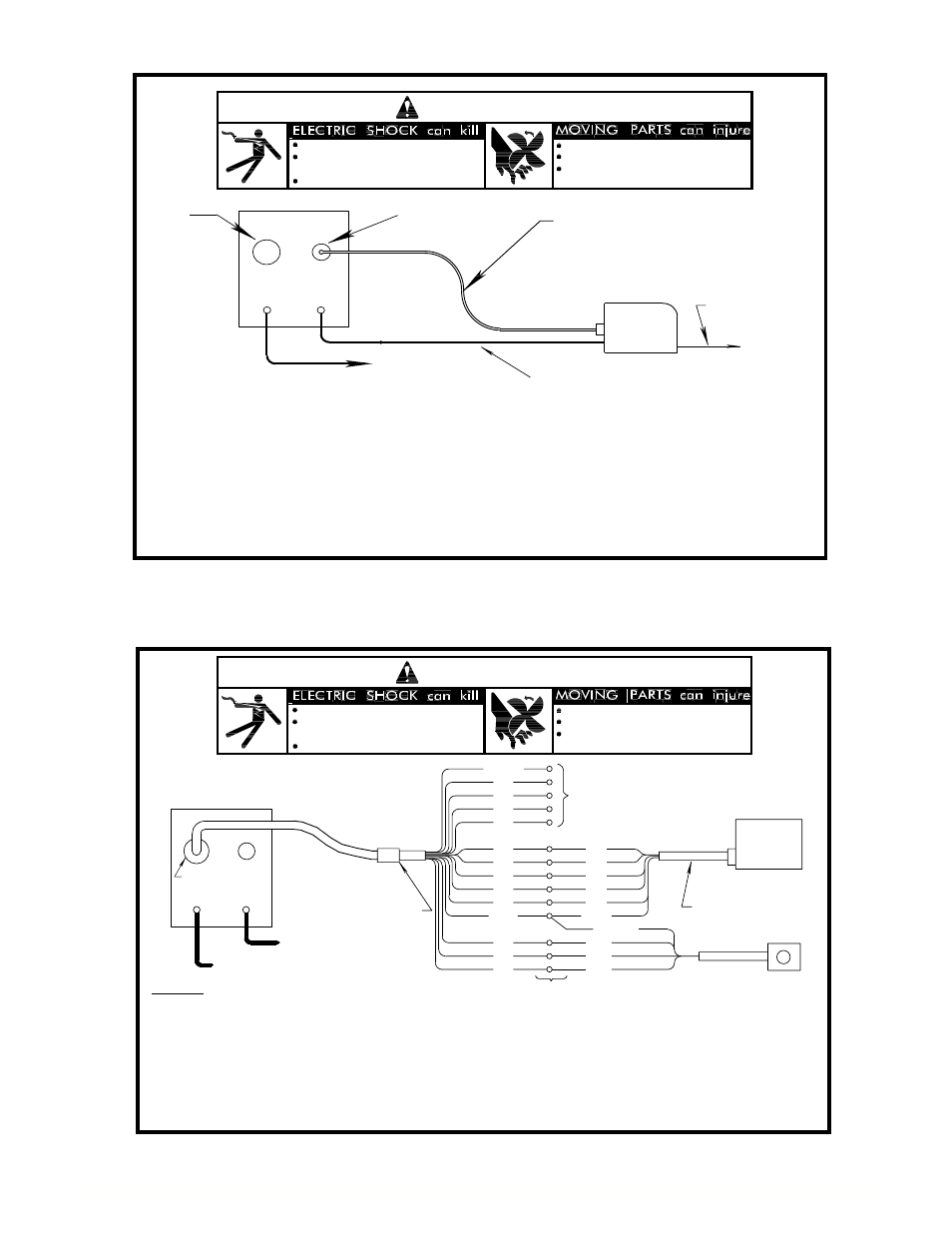 ELECTRIC SHOCK can kill

MOVING PARTS can injure

ELECTRIC SHOCK can kill

MOVING PARTS can injure